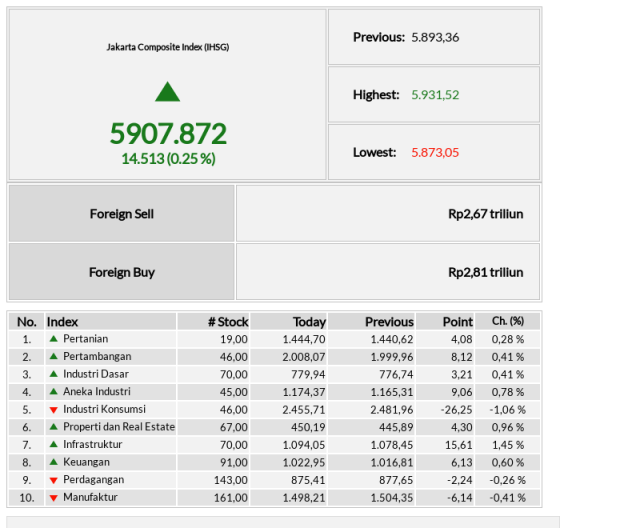 Jakarta Composite Index (IHSG)

5907.872
14.513 (0.25 %)

Previous: 5.893,36

Highest: 5.931,52

Lowest: 5.873,05

| Foreign Sell | Rp2,67 triliun |
|---|---|
| Foreign Buy | Rp2,81 triliun |

| No. | Index | # Stock | Today | Previous | Point | Ch. (%) |
|---|---|---|---|---|---|---|
| 1. | Pertanian | 19,00 | 1.444,70 | 1.440,62 | 4,08 | 0,28 % |
| 2. | Pertambangan | 46,00 | 2.008,07 | 1.999,96 | 8,12 | 0,41 % |
| 3. | Industri Dasar | 70,00 | 779,94 | 776,74 | 3,21 | 0,41 % |
| 4. | Aneka Industri | 45,00 | 1.174,37 | 1.165,31 | 9,06 | 0,78 % |
| 5. | Industri Konsumsi | 46,00 | 2.455,71 | 2.481,96 | -26,25 | -1,06 % |
| 6. | Properti dan Real Estate | 67,00 | 450,19 | 445,89 | 4,30 | 0,96 % |
| 7. | Infrastruktur | 70,00 | 1.094,05 | 1.078,45 | 15,61 | 1,45 % |
| 8. | Keuangan | 91,00 | 1.022,95 | 1.016,81 | 6,13 | 0,60 % |
| 9. | Perdagangan | 143,00 | 875,41 | 877,65 | -2,24 | -0,26 % |
| 10. | Manufaktur | 161,00 | 1.498,21 | 1.504,35 | -6,14 | -0,41 % |